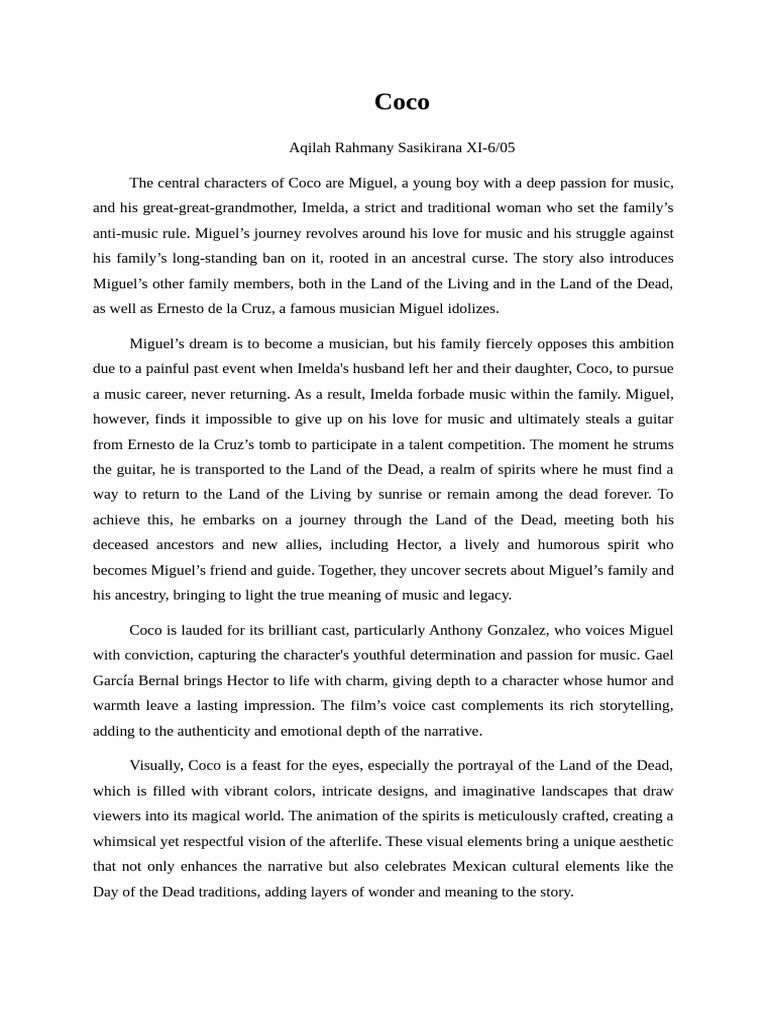 Coco

Aqilah Rahmany Sasikirana XI-6/05

The central characters of Coco are Miguel, a young boy with a deep passion for music, and his great-great-grandmother, Imelda, a strict and traditional woman who set the family’s anti-music rule. Miguel’s journey revolves around his love for music and his struggle against his family’s long-standing ban on it, rooted in an ancestral curse. The story also introduces Miguel’s other family members, both in the Land of the Living and in the Land of the Dead, as well as Ernesto de la Cruz, a famous musician Miguel idolizes.

Miguel’s dream is to become a musician, but his family fiercely opposes this ambition due to a painful past event when Imelda's husband left her and their daughter, Coco, to pursue a music career, never returning. As a result, Imelda forbade music within the family. Miguel, however, finds it impossible to give up on his love for music and ultimately steals a guitar from Ernesto de la Cruz’s tomb to participate in a talent competition. The moment he strums the guitar, he is transported to the Land of the Dead, a realm of spirits where he must find a way to return to the Land of the Living by sunrise or remain among the dead forever. To achieve this, he embarks on a journey through the Land of the Dead, meeting both his deceased ancestors and new allies, including Hector, a lively and humorous spirit who becomes Miguel’s friend and guide. Together, they uncover secrets about Miguel’s family and his ancestry, bringing to light the true meaning of music and legacy.

Coco is lauded for its brilliant cast, particularly Anthony Gonzalez, who voices Miguel with conviction, capturing the character's youthful determination and passion for music. Gael García Bernal brings Hector to life with charm, giving depth to a character whose humor and warmth leave a lasting impression. The film’s voice cast complements its rich storytelling, adding to the authenticity and emotional depth of the narrative.

Visually, Coco is a feast for the eyes, especially the portrayal of the Land of the Dead, which is filled with vibrant colors, intricate designs, and imaginative landscapes that draw viewers into its magical world. The animation of the spirits is meticulously crafted, creating a whimsical yet respectful vision of the afterlife. These visual elements bring a unique aesthetic that not only enhances the narrative but also celebrates Mexican cultural elements like the Day of the Dead traditions, adding layers of wonder and meaning to the story.